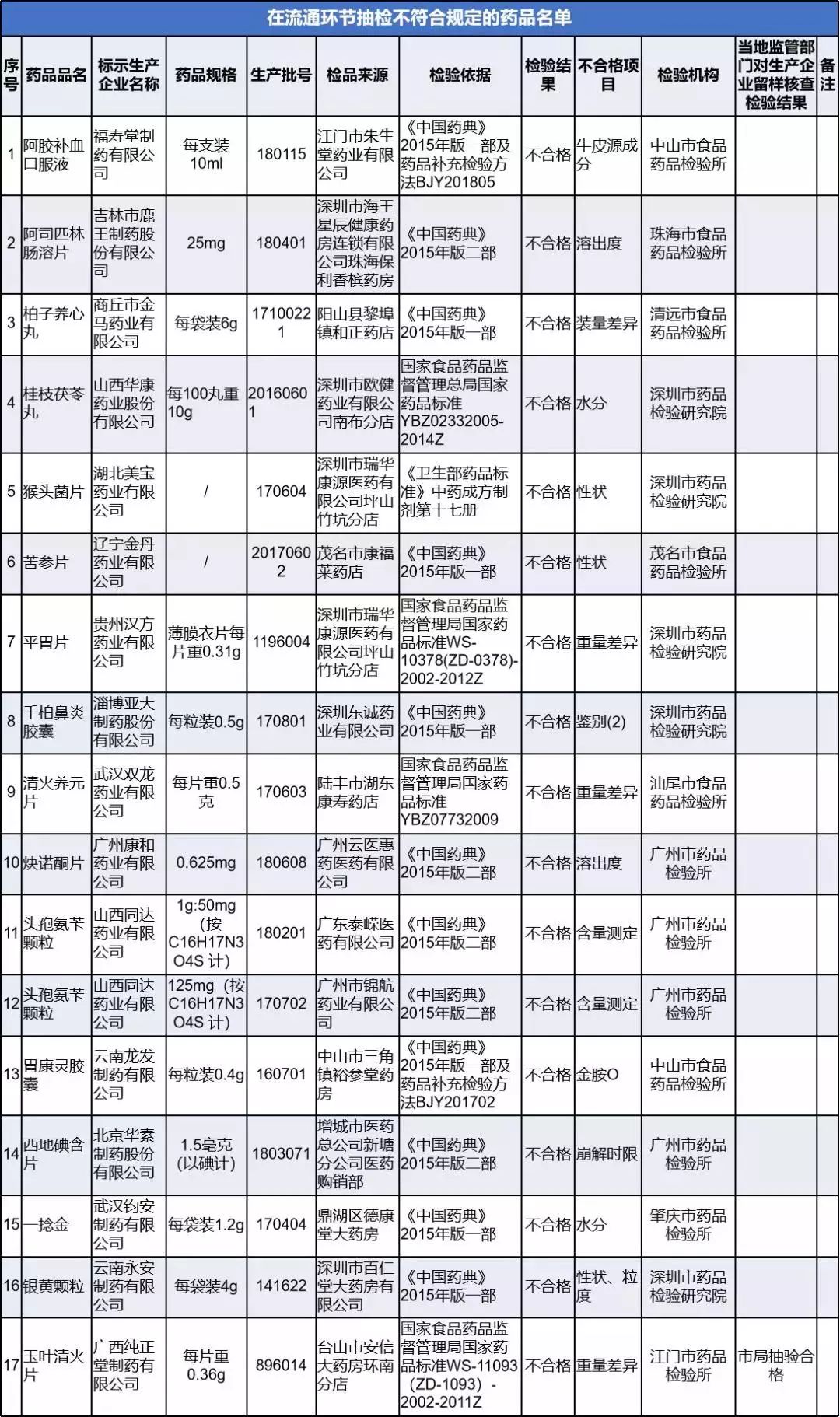 在流通环节抽检不符合规定的药品名单

| 序号 | 药品品名 | 标示生产企业名称 | 药品规格 | 生产批号 | 检品来源 | 检验依据 | 检验结果 | 不合格项目 | 检验机构 | 当地监管部门对生产企业留样核查检验结果 | 备注 |
|---|---|---|---|---|---|---|---|---|---|---|---|
| 1 | 阿胶补血口服液 | 福寿堂制药有限公司 | 每支装10ml | 180115 | 江门市朱生堂药业有限公司 | 《中国药典》2015年版一部及药品补充检验方法BJY201805 | 不合格 | 牛皮源成分 | 中山市食品药品检验所 | | |
| 2 | 阿司匹林肠溶片 | 吉林市鹿王制药股份有限公司 | 25mg | 180401 | 深圳市海王星辰健康药房连锁有限公司珠海保利香槟药房 | 《中国药典》2015年版二部 | 不合格 | 溶出度 | 珠海市食品药品检验所 | | |
| 3 | 柏子养心丸 | 商丘市金马药业有限公司 | 每袋装6g | 17100221 | 阳山县黎埠镇和正药店 | 《中国药典》2015年版一部 | 不合格 | 装量差异 | 清远市食品药品检验所 | | |
| 4 | 桂枝茯苓丸 | 山西华康药业股份有限公司 | 每100丸重10g | 20160601 | 深圳市欧健药业有限公司南布分店 | 国家食品药品监督管理总局国家药品标准YBZ02332005-2014Z | 不合格 | 水分 | 深圳市药品检验研究院 | | |
| 5 | 猴头菌片 | 湖北美宝药业有限公司 | / | 170604 | 深圳市瑞华康源医药有限公司坪山竹坑分店 | 《卫生部药品标准》中药成方制剂第十七册 | 不合格 | 性状 | 深圳市药品检验研究院 | | |
| 6 | 苦参片 | 辽宁金丹药业有限公司 | / | 20170602 | 茂名市康福莱药店 | 《中国药典》2015年版一部 | 不合格 | 性状 | 茂名市食品药品检验所 | | |
| 7 | 平胃片 | 贵州汉方药业有限公司 | 薄膜衣片每片重0.31g | 1196004 | 深圳市瑞华康源医药有限公司坪山竹坑分店 | 国家食品药品监督管理局国家药品标准WS-10378(ZD-0378)-2002-2012Z | 不合格 | 重量差异 | 深圳市药品检验研究院 | | |
| 8 | 千柏鼻炎胶囊 | 淄博亚大制药股份有限公司 | 每粒装0.5g | 170801 | 深圳东诚药业有限公司 | 《中国药典》2015年版一部 | 不合格 | 鉴别(2) | 深圳市药品检验研究院 | | |
| 9 | 清火养元片 | 武汉双龙药业有限公司 | 每片重0.5克 | 170603 | 陆丰市湖东康寿药店 | 国家食品药品监督管理局国家药品标准YBZ07732009 | 不合格 | 重量差异 | 汕尾市食品药品检验所 | | |
| 10 | 炔诺酮片 | 广州康和药业有限公司 | 0.625mg | 180608 | 广州云医惠药医药有限公司 | 《中国药典》2015年版二部 | 不合格 | 溶出度 | 广州市药品检验所 | | |
| 11 | 头孢氨苄颗粒 | 山西同达药业有限公司 | 1g:50mg（按C16H17N3O4S 计） | 180201 | 广东泰嵘医药有限公司 | 《中国药典》2015年版二部 | 不合格 | 含量测定 | 广州市药品检验所 | | |
| 12 | 头孢氨苄颗粒 | 山西同达药业有限公司 | 125mg（按C16H17N3O4S 计） | 170702 | 广州市锦航药业有限公司 | 《中国药典》2015年版二部 | 不合格 | 含量测定 | 广州市药品检验所 | | |
| 13 | 胃康灵胶囊 | 云南龙发制药有限公司 | 每粒装0.4g | 160701 | 中山市三角镇裕参堂药房 | 《中国药典》2015年版一部及药品补充检验方法BJY201702 | 不合格 | 金胺O | 中山市食品药品检验所 | | |
| 14 | 西地碘含片 | 北京华素制药股份有限公司 | 1.5毫克（以碘计） | 1803071 | 增城市医药总公司新塘分公司医药购销部 | 《中国药典》2015年版二部 | 不合格 | 崩解时限 | 广州市药品检验所 | | |
| 15 | 一捻金 | 武汉钧安制药有限公司 | 每袋装1.2g | 170404 | 鼎湖区德康堂大药房 | 《中国药典》2015年版一部 | 不合格 | 水分 | 肇庆市药品检验所 | | |
| 16 | 银黄颗粒 | 云南永安制药有限公司 | 每袋装4g | 141622 | 深圳市百仁堂大药房有限公司 | 《中国药典》2015年版一部 | 不合格 | 性状、粒度 | 深圳市药品检验研究院 | | |
| 17 | 玉叶清火片 | 广西纯正堂制药有限公司 | 每片重0.36g | 896014 | 台山市安信大药房环南分店 | 国家食品药品监督管理局国家药品标准WS-11093（ZD-1093）-2002-2011Z | 不合格 | 重量差异 | 江门市药品检验所 | 市局抽验合格 | |